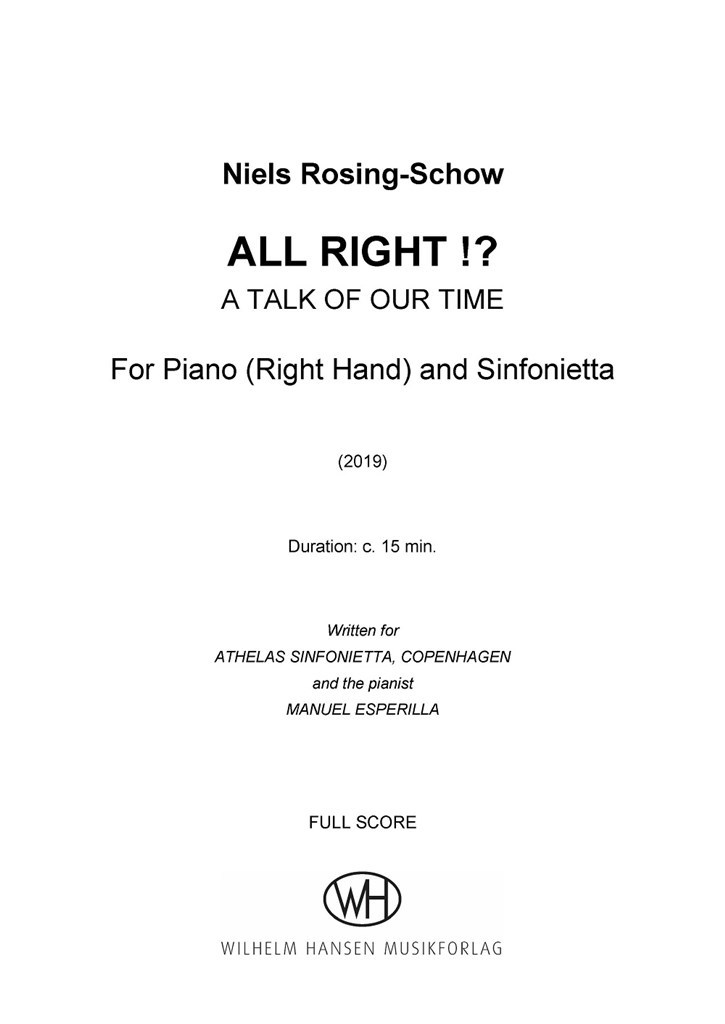 Niels Rosing-Schow

ALL RIGHT !?

A TALK OF OUR TIME

For Piano (Right Hand) and Sinfonietta

(2019)

Duration: c. 15 min.

Written for
ATHELAS SINFONIETTA, COPENHAGEN
and the pianist
MANUEL ESPERILLA

FULL SCORE

WH

WILHELM HANSEN MUSIKFORLAG